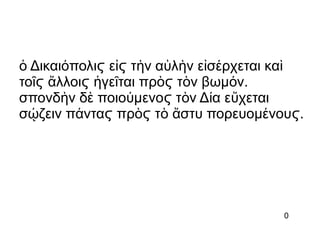 ὁ Δικαιόπολις εἰς τὴν αὐλὴν εἰσέρχεται καὶ τοῖς ἄλλοις ἡγεῖται πρὸς τὸν βωμόν. σπονδὴν δὲ ποιούμενος τὸν Δία εὔχεται σῴζειν πάντας πρὸς τὸ ἄστυ πορευομένους.

0